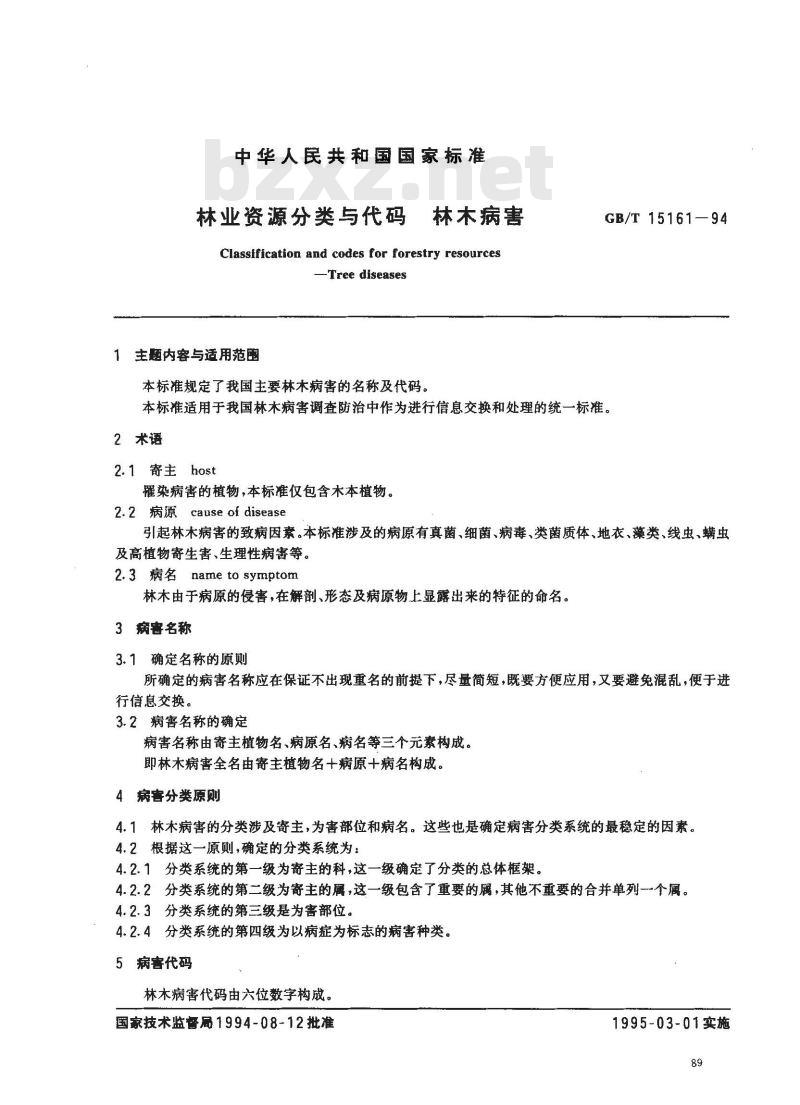 中华人民共和国国家标准

bzxz.net

林业资源分类与代码　林木病害

GB/T 15161—94

Classification and codes for forestry resources
—Tree diseases

1　主题内容与适用范围

本标准规定了我国主要林木病害的名称及代码。

本标准适用于我国林木病害调查防治中作为进行信息交换和处理的统一标准。

2　术语

2.1　寄主　host

罹染病害的植物，本标准仅包含木本植物。

2.2　病原　cause of disease

引起林木病害的致病因素。本标准涉及的病原有真菌、细菌、病毒、类菌质体、地衣、藻类、线虫、螨虫及高植物寄生害、生理性病害等。

2.3　病名　name to symptom

林木由于病原的侵害，在解剖、形态及病原物上显露出来的特征的命名。

3　病害名称

3.1　确定名称的原则

所确定的病害名称应在保证不出现重名的前提下，尽量简短，既要方便应用，又要避免混乱，便于进行信息交换。

3.2　病害名称的确定

病害名称由寄主植物名、病原名、病名等三个元素构成。

即林木病害全名由寄主植物名＋病原＋病名构成。

4　病害分类原则

4.1　林木病害的分类涉及寄主，为害部位和病名。这些也是确定病害分类系统的最稳定的因素。

4.2　根据这一原则，确定的分类系统为：

4.2.1　分类系统的第一级为寄主的科，这一级确定了分类的总体框架。

4.2.2　分类系统的第二级为寄主的属，这一级包含了重要的属，其他不重要的合并单列一个属。

4.2.3　分类系统的第三级是为害部位。

4.2.4　分类系统的第四级为以病症为标志的病害种类。

5　病害代码

林木病害代码由六位数字构成。

国家技术监督局1994-08-12批准　　1995-03-01实施

89